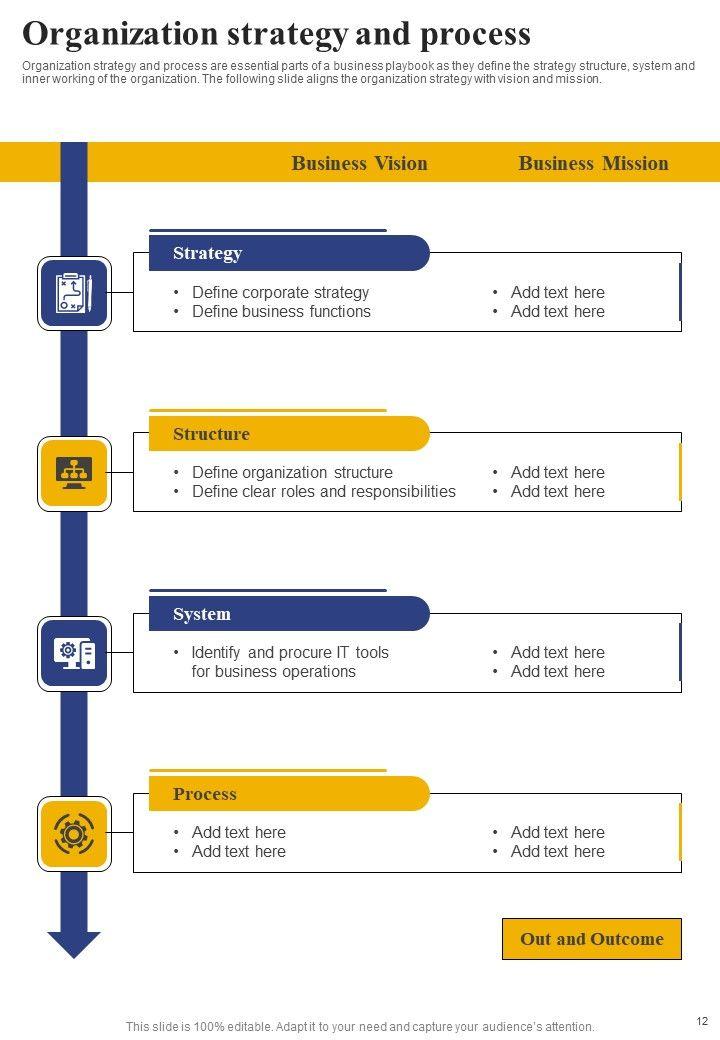 Organization strategy and process

Organization strategy and process are essential parts of a business playbook as they define the strategy structure, system and inner working of the organization. The following slide aligns the organization strategy with vision and mission.

Business Vision

Business Mission

Strategy

• Define corporate strategy
• Define business functions

• Add text here
• Add text here

Structure

• Define organization structure
• Define clear roles and responsibilities

• Add text here
• Add text here

System

• Identify and procure IT tools for business operations

• Add text here
• Add text here

Process

• Add text here
• Add text here

• Add text here
• Add text here

Out and Outcome

This slide is 100% editable. Adapt it to your need and capture your audience's attention.

12